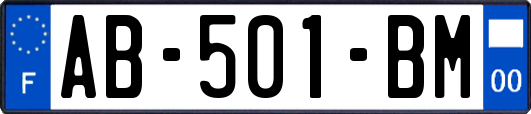 F
AB-501-BM
00